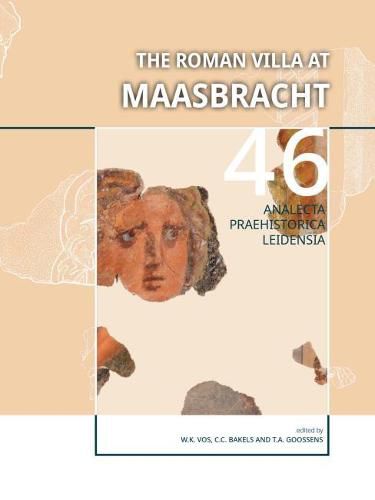 THE ROMAN VILLA AT
MAASBRACHT

46

ANALECTA
PRAEHISTORICA
LEIDENSIA

edited by
W.K. VOS, C.C. BAKELS AND T.A. GOOSSENS